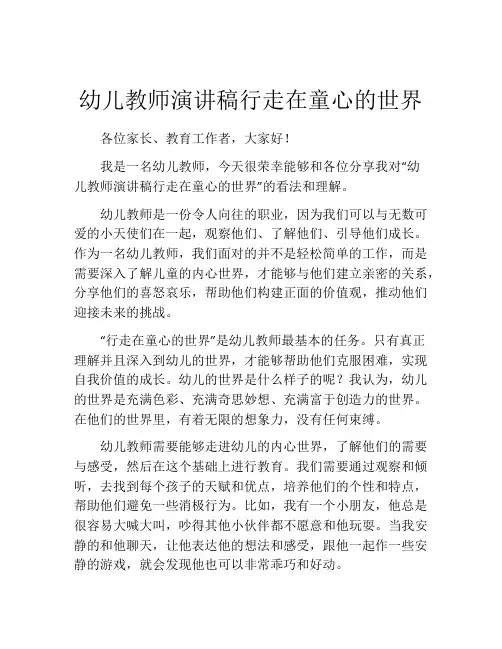 幼儿教师演讲稿行走在童心的世界

各位家长、教育工作者，大家好！

我是一名幼儿教师，今天很荣幸能够和各位分享我对“幼儿教师演讲稿行走在童心的世界”的看法和理解。

幼儿教师是一份令人向往的职业，因为我们可以与无数可爱的小天使们在一起，观察他们、了解他们、引导他们成长。作为一名幼儿教师，我们面对的并不是轻松简单的工作，而是需要深入了解儿童的内心世界，才能够与他们建立亲密的关系，分享他们的喜怒哀乐，帮助他们构建正面的价值观，推动他们迎接未来的挑战。

“行走在童心的世界”是幼儿教师最基本的任务。只有真正理解并且深入到幼儿的世界，才能够帮助他们克服困难，实现自我价值的成长。幼儿的世界是什么样子的呢？我认为，幼儿的世界是充满色彩、充满奇思妙想、充满富于创造力的世界。在他们的世界里，有着无限的想象力，没有任何束缚。

幼儿教师需要能够走进幼儿的内心世界，了解他们的需要与感受，然后在这个基础上进行教育。我们需要通过观察和倾听，去找到每个孩子的天赋和优点，培养他们的个性和特点，帮助他们避免一些消极行为。比如，我有一个小朋友，他总是很容易大喊大叫，吵得其他小伙伴都不愿意和他玩耍。当我安静的和他聊天，让他表达他的想法和感受，跟他一起作一些安静的游戏，就会发现他也可以非常乖巧和好动。